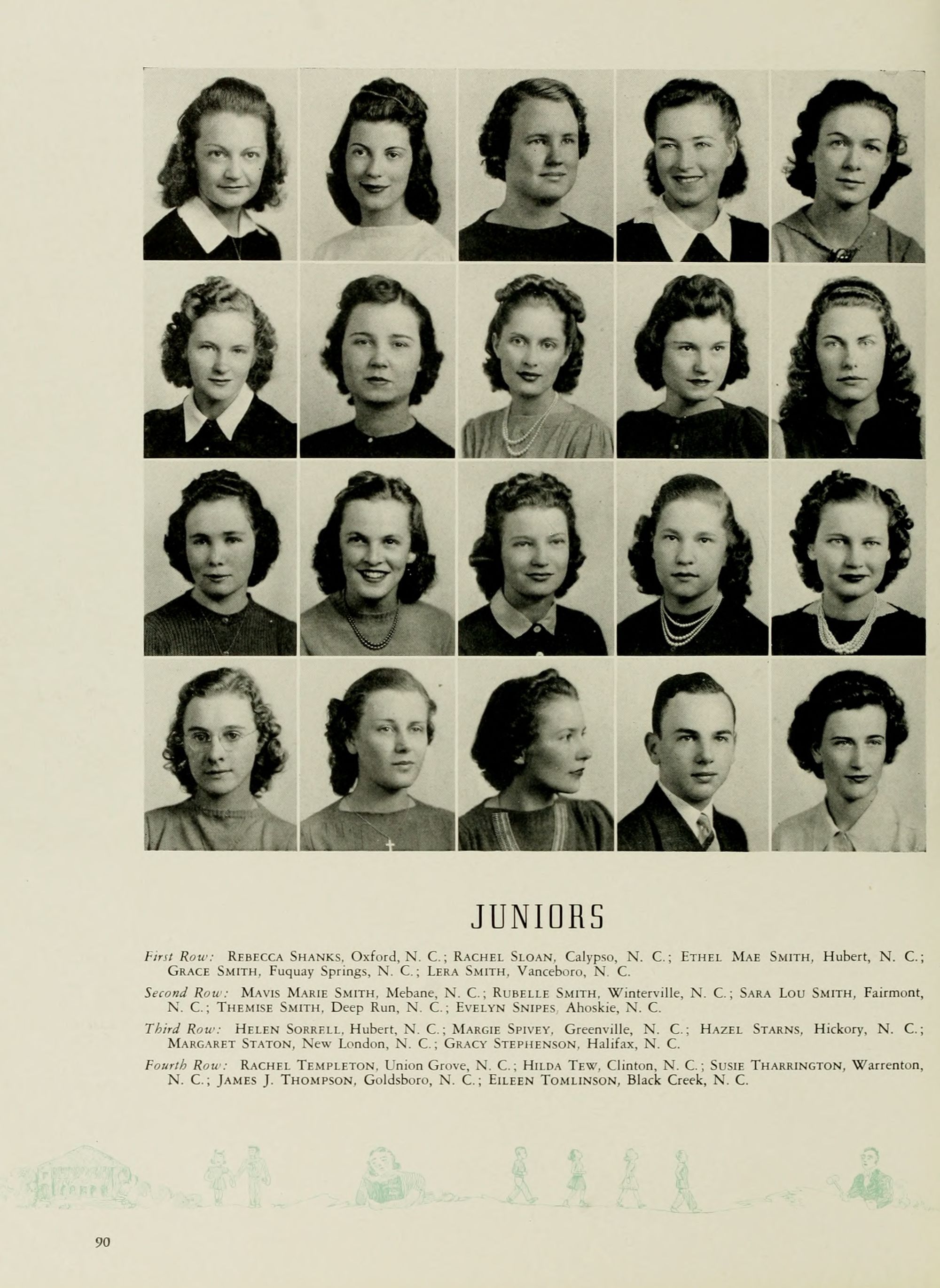 JUNIORS

First Row: Rebecca Shanks, Oxford, N. C.; Rachel Sloan, Calypso, N. C.; Ethel Mae Smith, Hubert, N. C.; Grace Smith, Fuquay Springs, N. C.; Lera Smith, Vanceboro, N. C.

Second Row: Mavis Marie Smith, Mebane, N. C.; Rubelle Smith, Winterville, N. C.; Sara Lou Smith, Fairmont, N. C.; Themise Smith, Deep Run, N. C.; Evelyn Snipes, Ahoskie, N. C.

Third Row: Helen Sorrell, Hubert, N. C.; Margie Spivey, Greenville, N. C.; Hazel Starns, Hickory, N. C.; Margaret Staton, New London, N. C.; Gracy Stephenson, Halifax, N. C.

Fourth Row: Rachel Templeton, Union Grove, N. C.; Hilda Tew, Clinton, N. C.; Susie Tharrington, Warrenton, N. C.; James J. Thompson, Goldsboro, N. C.; Eileen Tomlinson, Black Creek, N. C.

90